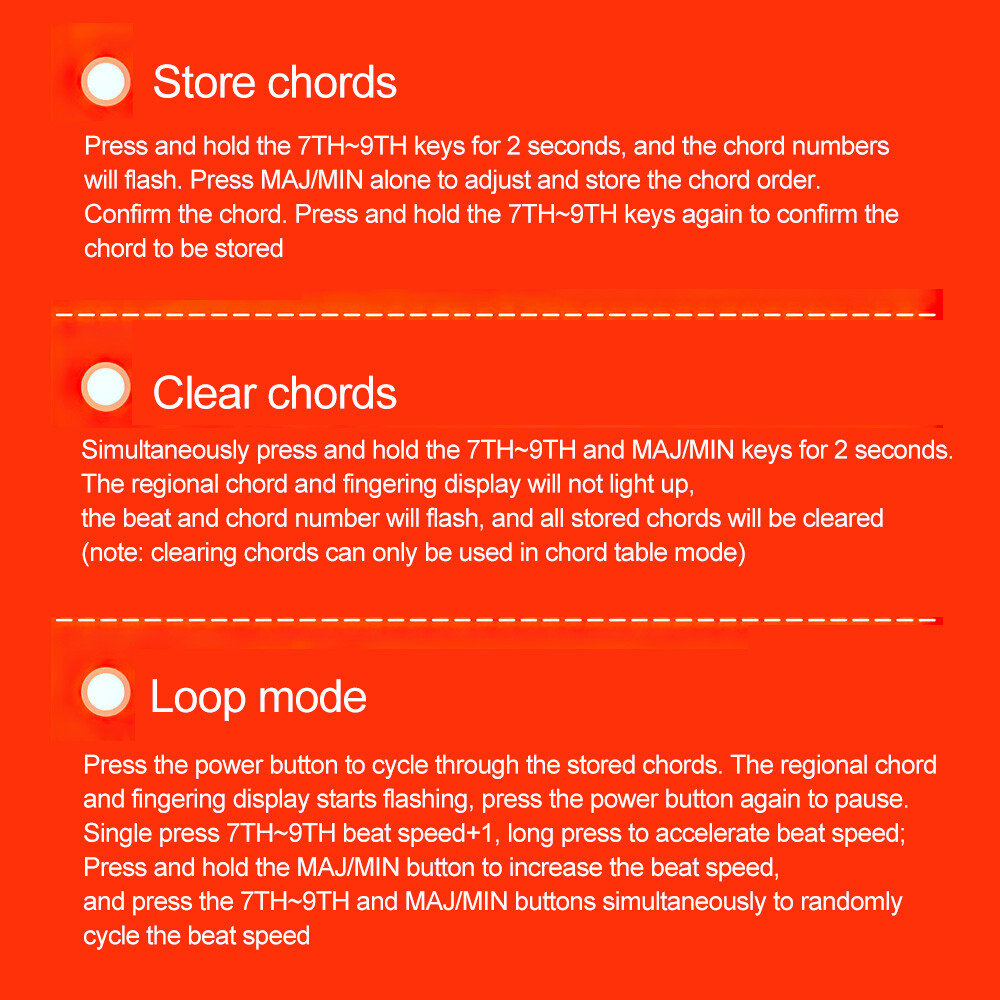 Store chords

Press and hold the 7TH~9TH keys for 2 seconds, and the chord numbers will flash. Press MAJ/MIN alone to adjust and store the chord order. Confirm the chord. Press and hold the 7TH~9TH keys again to confirm the chord to be stored

Clear chords

Simultaneously press and hold the 7TH~9TH and MAJ/MIN keys for 2 seconds. The regional chord and fingering display will not light up, the beat and chord number will flash, and all stored chords will be cleared (note: clearing chords can only be used in chord table mode)

Loop mode

Press the power button to cycle through the stored chords. The regional chord and fingering display starts flashing, press the power button again to pause. Single press 7TH~9TH beat speed+1, long press to accelerate beat speed; Press and hold the MAJ/MIN button to increase the beat speed, and press the 7TH~9TH and MAJ/MIN buttons simultaneously to randomly cycle the beat speed